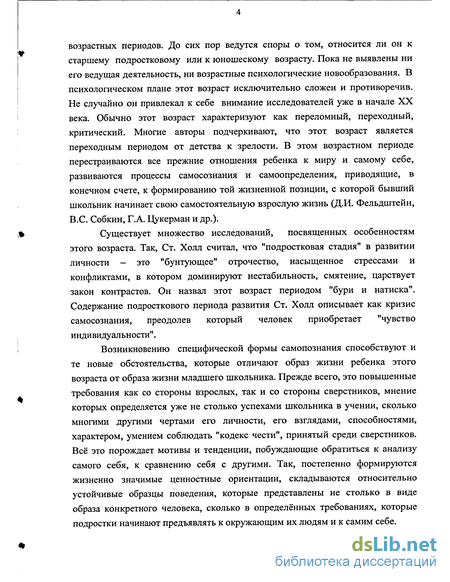 4

возрастных периодов. До сих пор ведутся споры о том, относится ли он к старшему подростковому или к юношескому возрасту. Пока не выявлены ни его ведущая деятельность, ни возрастные психологические новообразования. В психологическом плане этот возраст исключительно сложен и противоречив. Не случайно он привлекал к себе внимание исследователей уже в начале XX века. Обычно этот возраст характеризуют как переломный, переходный, критический. Многие авторы подчеркивают, что этот возраст является переходным периодом от детства к зрелости. В этом возрастном периоде перестраиваются все прежние отношения ребенка к миру и самому себе, развиваются процессы самосознания и самоопределения, приводящие, в конечном счете, к формированию той жизненной позиции, с которой бывший школьник начинает свою самостоятельную взрослую жизнь (Д.И. Фельдштейн, В.С. Собкин, Г.А. Цукерман и др.).

Существует множество исследований, посвященных особенностям этого возраста. Так, Ст. Холл считал, что "подростковая стадия" в развитии личности – это "бунтующее" отрочество, насыщенное стрессами и конфликтами, в котором доминируют нестабильность, смятение, царствует закон контрастов. Он назвал этот возраст периодом "бури и натиска". Содержание подросткового периода развития Ст. Холл описывает как кризис самосознания, преодолев который человек приобретает "чувство индивидуальности".

Возникновению специфической формы самопознания способствуют и те новые обстоятельства, которые отличают образ жизни ребенка этого возраста от образа жизни младшего школьника. Прежде всего, это повышенные требования как со стороны взрослых, так и со стороны сверстников, мнение которых определяется уже не столько успехами школьника в учении, сколько многими другими чертами его личности, его взглядами, способностями, характером, умением соблюдать "кодекс чести", принятый среди сверстников. Всё это порождает мотивы и тенденции, побуждающие обратиться к анализу самого себя, к сравнению себя с другими. Так, постепенно формируются жизненно значимые ценностные ориентации, складываются относительно устойчивые образцы поведения, которые представлены не столько в виде образа конкретного человека, сколько в определённых требованиях, которые подростки начинают предъявлять к окружающим их людям и к самим себе.

dsLib.net
библиотека диссертаций